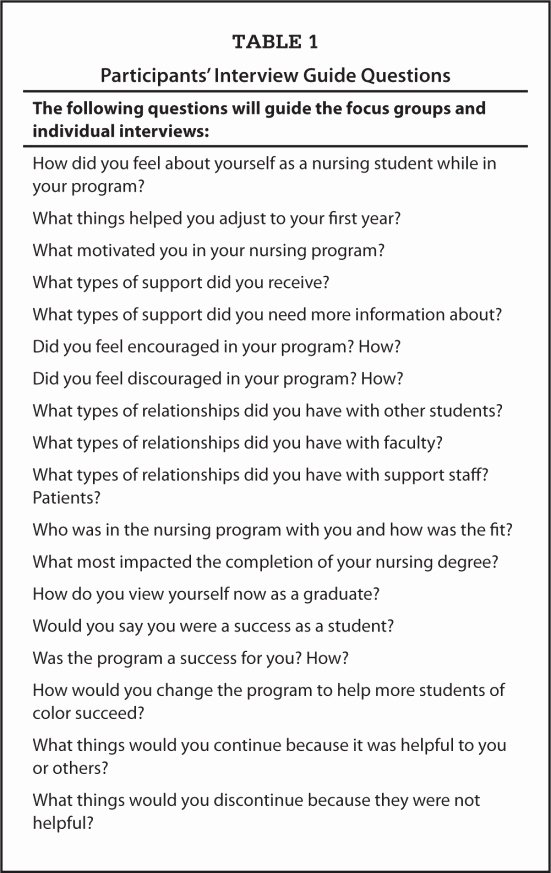 TABLE 1

Participants' Interview Guide Questions

| The following questions will guide the focus groups and individual interviews: |
|---|
| How did you feel about yourself as a nursing student while in your program? |
| What things helped you adjust to your first year? |
| What motivated you in your nursing program? |
| What types of support did you receive? |
| What types of support did you need more information about? |
| Did you feel encouraged in your program? How? |
| Did you feel discouraged in your program? How? |
| What types of relationships did you have with other students? |
| What types of relationships did you have with faculty? |
| What types of relationships did you have with support staff? Patients? |
| Who was in the nursing program with you and how was the fit? |
| What most impacted the completion of your nursing degree? |
| How do you view yourself now as a graduate? |
| Would you say you were a success as a student? |
| Was the program a success for you? How? |
| How would you change the program to help more students of color succeed? |
| What things would you continue because it was helpful to you or others? |
| What things would you discontinue because they were not helpful? |